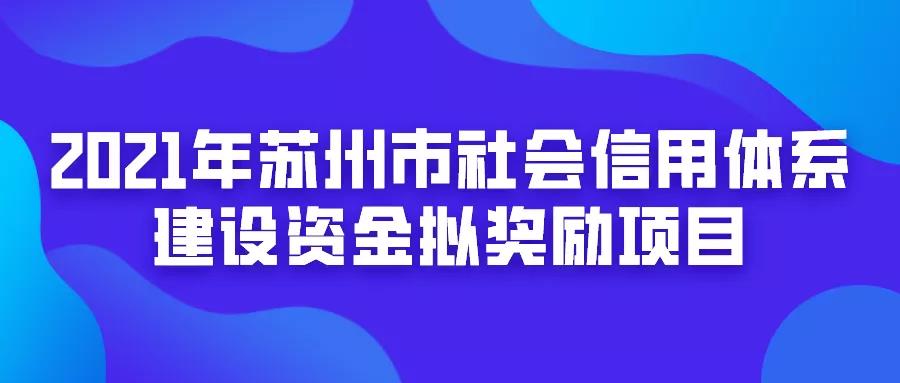 2021年苏州市社会信用体系建设资金拟奖励项目